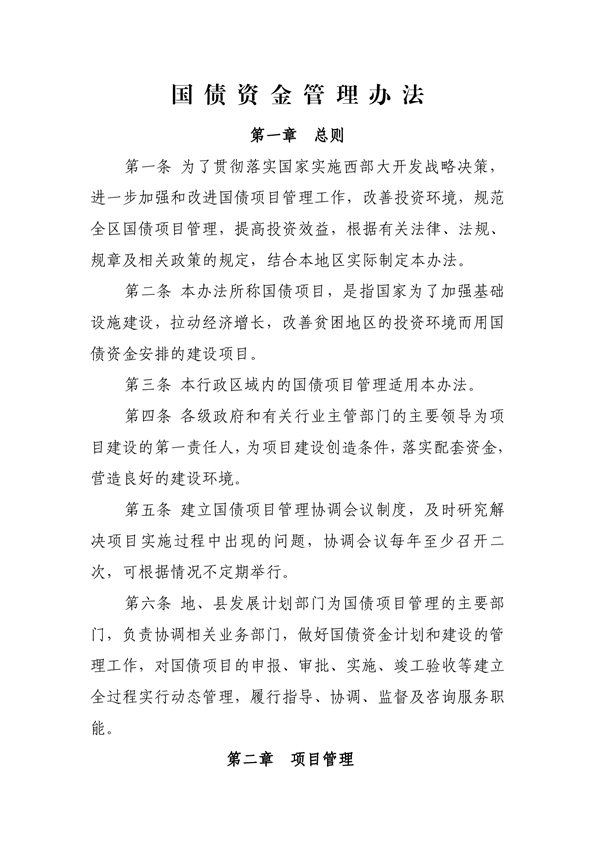 国债资金管理办法

第一章　总则

第一条 为了贯彻落实国家实施西部大开发战略决策，进一步加强和改进国债项目管理工作，改善投资环境，规范全区国债项目管理，提高投资效益，根据有关法律、法规、规章及相关政策的规定，结合本地区实际制定本办法。

第二条 本办法所称国债项目，是指国家为了加强基础设施建设，拉动经济增长，改善贫困地区的投资环境而用国债资金安排的建设项目。

第三条 本行政区域内的国债项目管理适用本办法。

第四条 各级政府和有关行业主管部门的主要领导为项目建设的第一责任人，为项目建设创造条件，落实配套资金，营造良好的建设环境。

第五条 建立国债项目管理协调会议制度，及时研究解决项目实施过程中出现的问题，协调会议每年至少召开二次，可根据情况不定期举行。

第六条 地、县发展计划部门为国债项目管理的主要部门，负责协调相关业务部门，做好国债资金计划和建设的管理工作，对国债项目的申报、审批、实施、竣工验收等建立全过程实行动态管理，履行指导、协调、监督及咨询服务职能。

第二章　项目管理